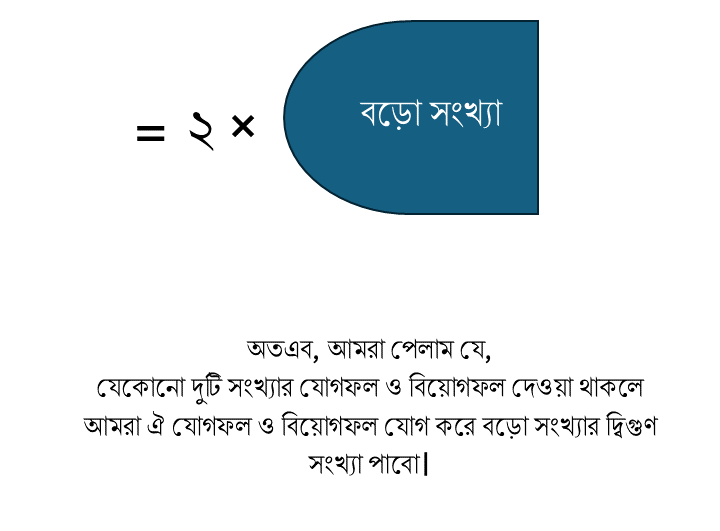 = ২ × বড়ো সংখ্যা

অতএব, আমরা পেলাম যে,
যেকোনো দুটি সংখ্যার যোগফল ও বিয়োগফল দেওয়া থাকলে আমরা ঐ যোগফল ও বিয়োগফল যোগ করে বড়ো সংখ্যার দ্বিগুণ সংখ্যা পাবো|